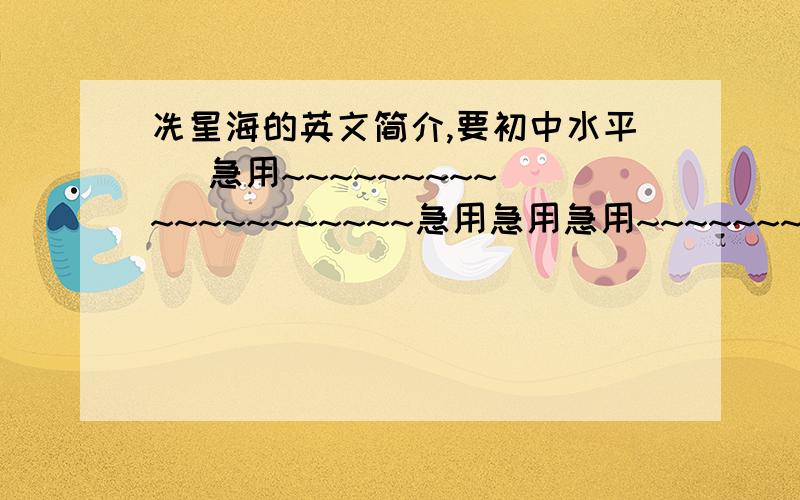 冼星海的英文简介,要初中水平 急用~~~~~~~~~~ ~~~~~~~~~~~~急用急用急用~~~~~~~~